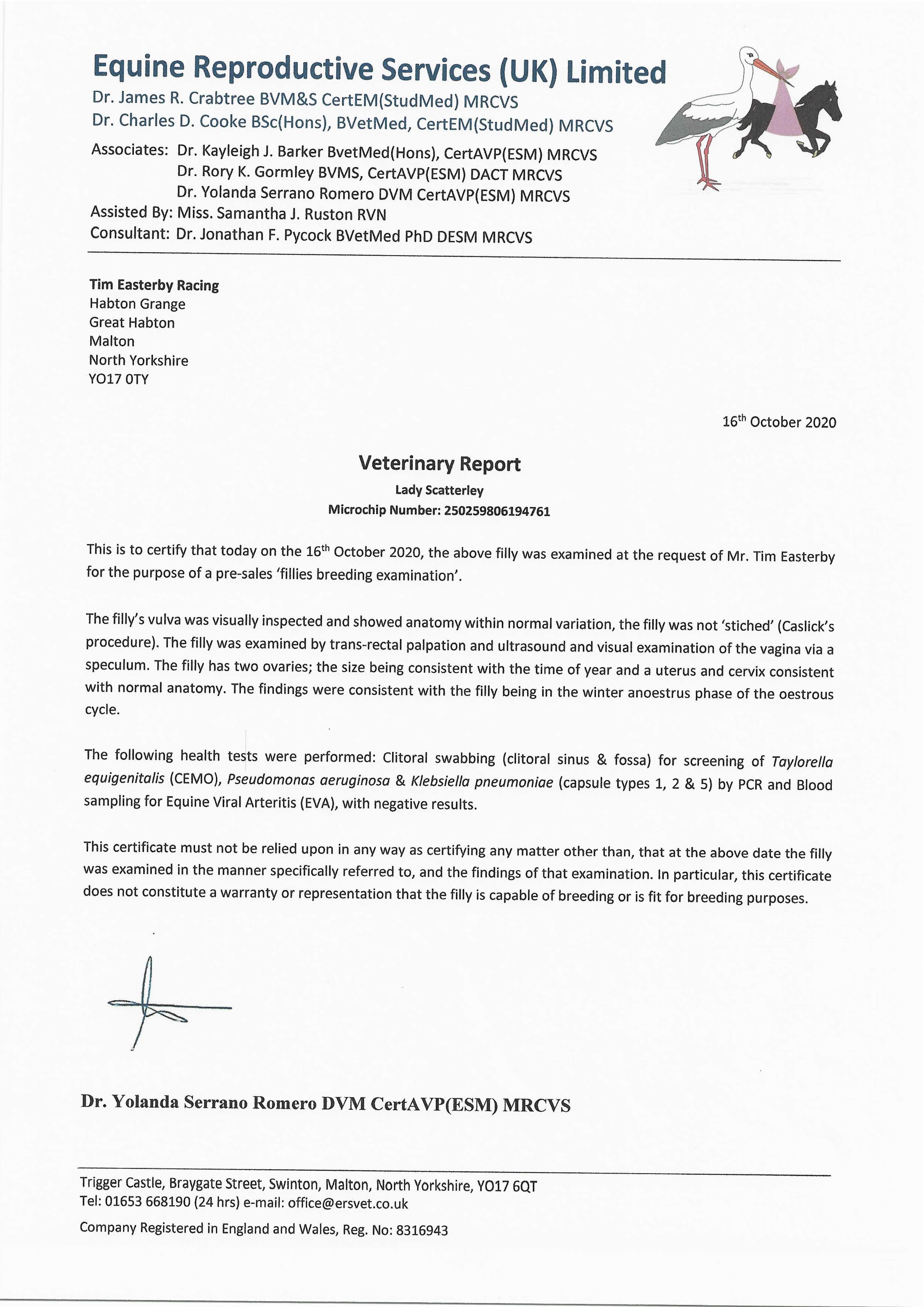 Equine Reproductive Services (UK) Limited
Dr. James R. Crabtree BVM&S CertEM(StudMed) MRCVS
Dr. Charles D. Cooke BSc(Hons), BVetMed, CertEM(StudMed) MRCVS
Associates: Dr. Kayleigh J. Barker BvetMed(Hons), CertAVP(ESM) MRCVS
Dr. Rory K. Gormley BVMS, CertAVP(ESM) DACT MRCVS
Dr. Yolanda Serrano Romero DVM CertAVP(ESM) MRCVS
Assisted By: Miss. Samantha J. Ruston RVN
Consultant: Dr. Jonathan F. Pycock BVetMed PhD DESM MRCVS

Tim Easterby Racing
Habton Grange
Great Habton
Malton
North Yorkshire
YO17 0TY

16th October 2020

Veterinary Report
Lady Scatterley
Microchip Number: 250259806194761

This is to certify that today on the 16th October 2020, the above filly was examined at the request of Mr. Tim Easterby for the purpose of a pre-sales 'fillies breeding examination'.

The filly's vulva was visually inspected and showed anatomy within normal variation, the filly was not 'stiched' (Caslick's procedure). The filly was examined by trans-rectal palpation and ultrasound and visual examination of the vagina via a speculum. The filly has two ovaries; the size being consistent with the time of year and a uterus and cervix consistent with normal anatomy. The findings were consistent with the filly being in the winter anoestrus phase of the oestrous cycle.

The following health tests were performed: Clitoral swabbing (clitoral sinus & fossa) for screening of Taylorella equigenitalis (CEMO), Pseudomonas aeruginosa & Klebsiella pneumoniae (capsule types 1, 2 & 5) by PCR and Blood sampling for Equine Viral Arteritis (EVA), with negative results.

This certificate must not be relied upon in any way as certifying any matter other than, that at the above date the filly was examined in the manner specifically referred to, and the findings of that examination. In particular, this certificate does not constitute a warranty or representation that the filly is capable of breeding or is fit for breeding purposes.

Dr. Yolanda Serrano Romero DVM CertAVP(ESM) MRCVS

Trigger Castle, Braygate Street, Swinton, Malton, North Yorkshire, YO17 6QT
Tel: 01653 668190 (24 hrs) e-mail: office@ersvet.co.uk
Company Registered in England and Wales, Reg. No: 8316943